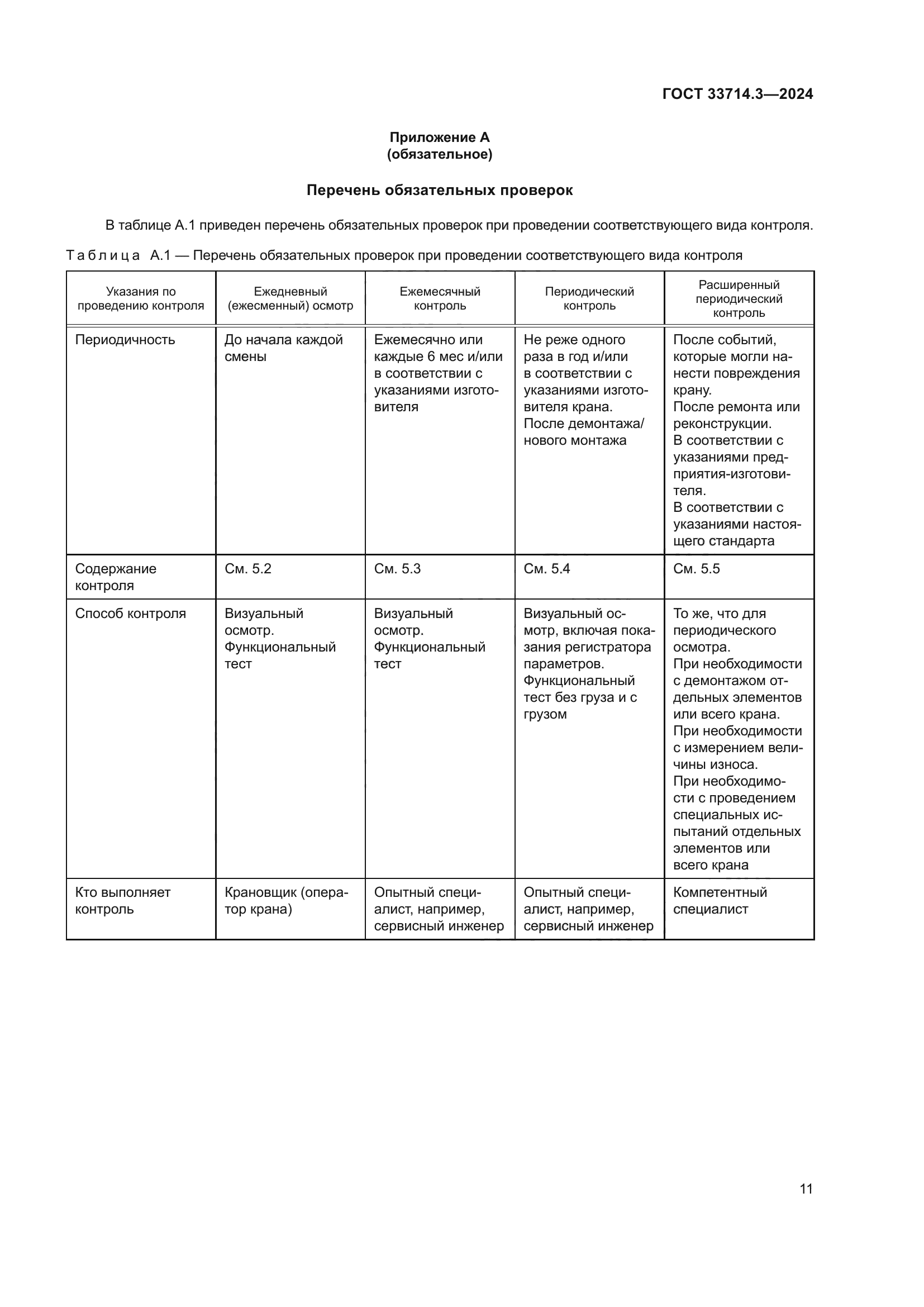 ГОСТ 33714.3—2024

Приложение А
(обязательное)

Перечень обязательных проверок

В таблице А.1 приведен перечень обязательных проверок при проведении соответствующего вида контроля.

Таблица А.1 — Перечень обязательных проверок при проведении соответствующего вида контроля

| Указания по проведению контроля | Ежедневный (ежесменный) осмотр | Ежемесячный контроль | Периодический контроль | Расширенный периодический контроль |
|---|---|---|---|---|
| Периодичность | До начала каждой смены | Ежемесячно или каждые 6 мес и/или в соответствии с указаниями изготовителя | Не реже одного раза в год и/или в соответствии с указаниями изготовителя крана. После демонтажа/нового монтажа | После событий, которые могли нанести повреждения крану. После ремонта или реконструкции. В соответствии с указаниями предприятия-изготовителя. В соответствии с указаниями настоящего стандарта |
| Содержание контроля | См. 5.2 | См. 5.3 | См. 5.4 | См. 5.5 |
| Способ контроля | Визуальный осмотр. Функциональный тест | Визуальный осмотр. Функциональный тест | Визуальный осмотр, включая показания регистратора параметров. Функциональный тест без груза и с грузом | То же, что для периодического осмотра. При необходимости с демонтажом отдельных элементов или всего крана. При необходимости с измерением величины износа. При необходимости с проведением специальных испытаний отдельных элементов или всего крана |
| Кто выполняет контроль | Крановщик (оператор крана) | Опытный специалист, например, сервисный инженер | Опытный специалист, например, сервисный инженер | Компетентный специалист |

11